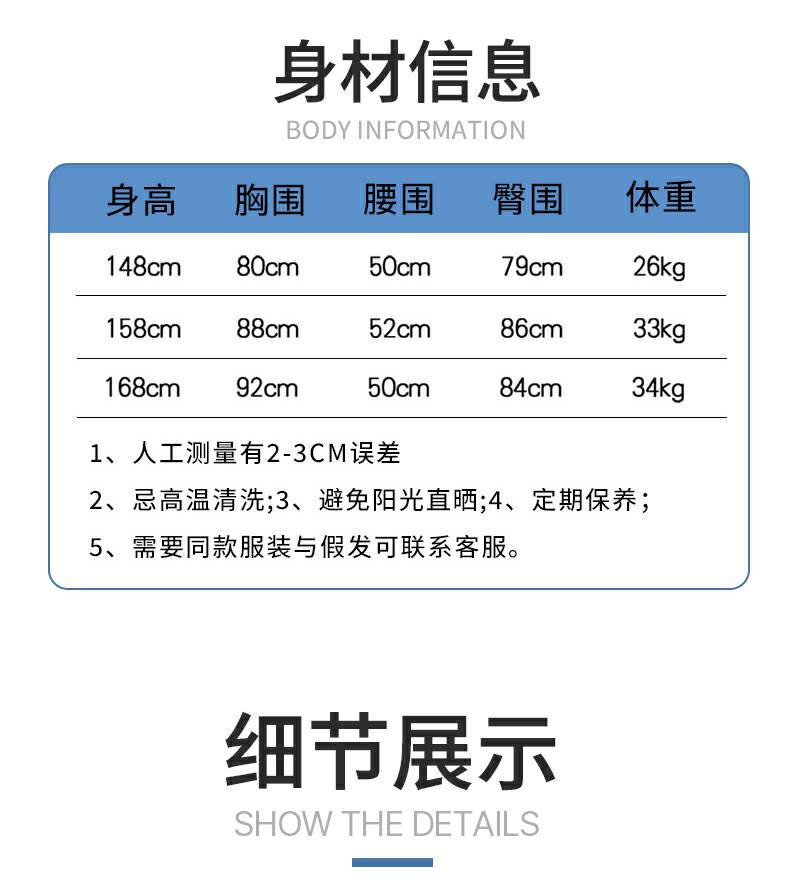 身材信息
BODY INFORMATION

| 身高 | 胸围 | 腰围 | 臀围 | 体重 |
|---|---|---|---|---|
| 148cm | 80cm | 50cm | 79cm | 26kg |
| 158cm | 88cm | 52cm | 86cm | 33kg |
| 168cm | 92cm | 50cm | 84cm | 34kg |

1、人工测量有2-3CM误差
2、忌高温清洗;3、避免阳光直晒;4、定期保养;
5、需要同款服装与假发可联系客服。

细节展示
SHOW THE DETAILS